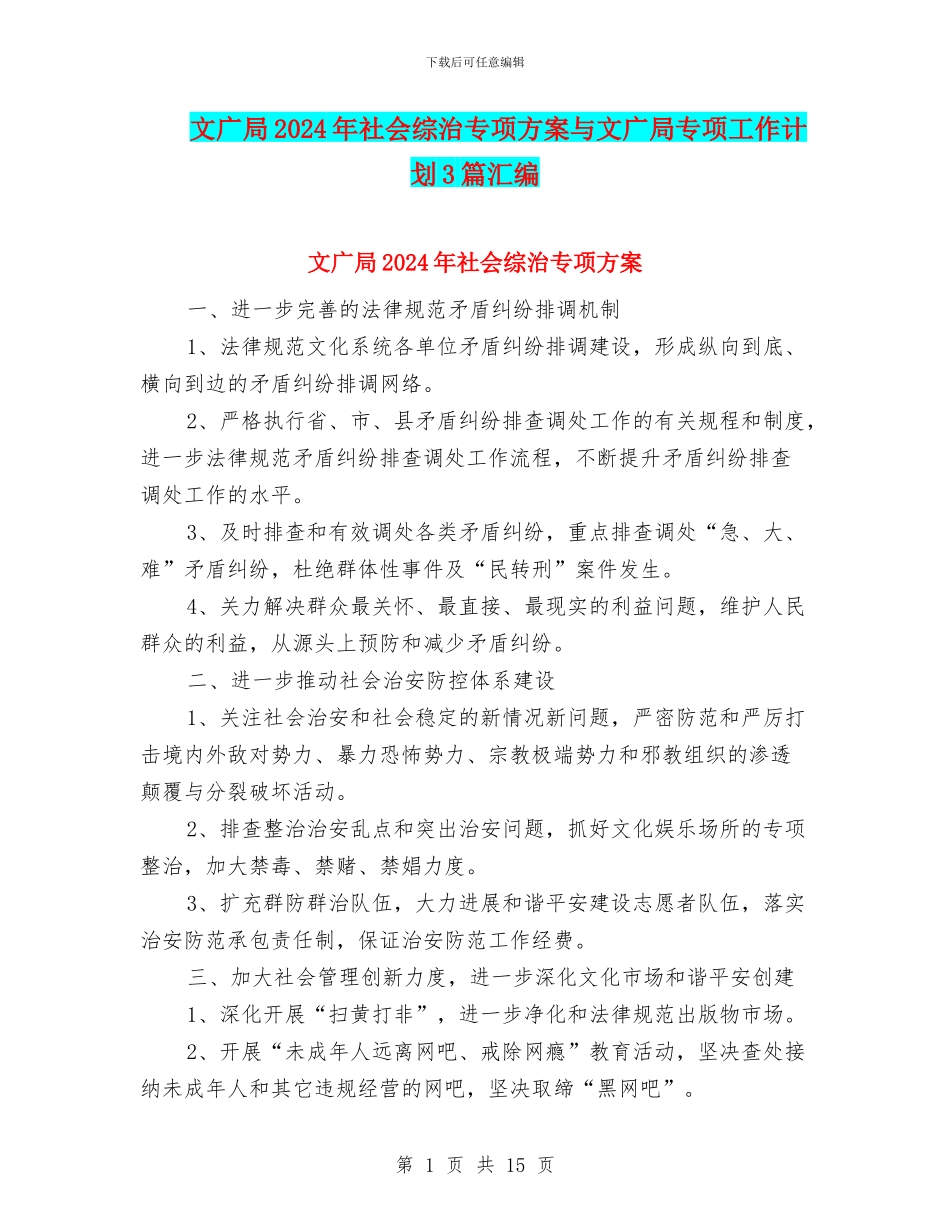 下载后可任意编辑

文广局2024年社会综治专项方案与文广局专项工作计划3篇汇编

文广局2024年社会综治专项方案

一、进一步完善的法律规范矛盾纠纷排调机制

1、法律规范文化系统各单位矛盾纠纷排调建设，形成纵向到底、横向到边的矛盾纠纷排调网络。

2、严格执行省、市、县矛盾纠纷排查调处工作的有关规程和制度，进一步法律规范矛盾纠纷排查调处工作流程，不断提升矛盾纠纷排查调处工作的水平。

3、及时排查和有效调处各类矛盾纠纷，重点排查调处“急、大、难”矛盾纠纷，杜绝群体性事件及“民转刑”案件发生。

4、关力解决群众最关怀、最直接、最现实的利益问题，维护人民群众的利益，从源头上预防和减少矛盾纠纷。

二、进一步推动社会治安防控体系建设

1、关注社会治安和社会稳定的新情况新问题，严密防范和严厉打击境内外敌对势力、暴力恐怖势力、宗教极端势力和邪教组织的渗透颠覆与分裂破坏活动。

2、排查整治治安乱点和突出治安问题，抓好文化娱乐场所的专项整治，加大禁毒、禁赌、禁娼力度。

3、扩充群防群治队伍，大力进展和谐平安建设志愿者队伍，落实治安防范承包责任制，保证治安防范工作经费。

三、加大社会管理创新力度，进一步深化文化市场和谐平安创建

1、深化开展“扫黄打非”，进一步净化和法律规范出版物市场。

2、开展“未成年人远离网吧、戒除网瘾”教育活动，坚决查处接纳未成年人和其它违规经营的网吧，坚决取缔“黑网吧”。

第 1 页 共 15 页